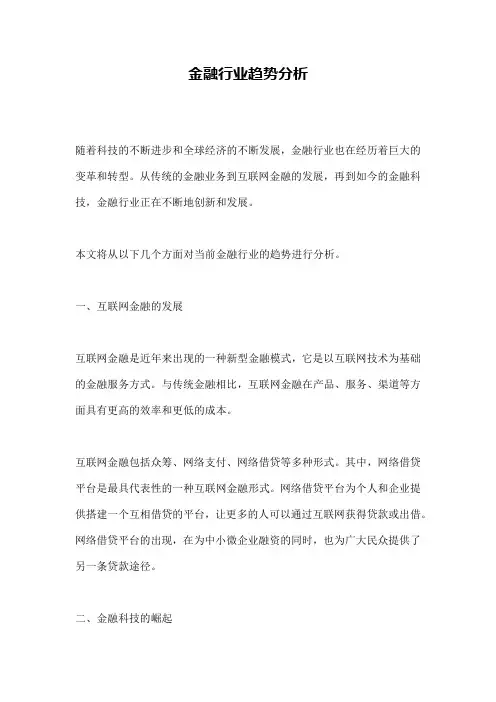 金融行业趋势分析

随着科技的不断进步和全球经济的不断发展，金融行业也在经历着巨大的变革和转型。从传统的金融业务到互联网金融的发展，再到如今的金融科技，金融行业正在不断地创新和发展。

本文将从以下几个方面对当前金融行业的趋势进行分析。

一、互联网金融的发展

互联网金融是近年来出现的一种新型金融模式，它是以互联网技术为基础的金融服务方式。与传统金融相比，互联网金融在产品、服务、渠道等方面具有更高的效率和更低的成本。

互联网金融包括众筹、网络支付、网络借贷等多种形式。其中，网络借贷平台是最具代表性的一种互联网金融形式。网络借贷平台为个人和企业提供搭建一个互相借贷的平台，让更多的人可以通过互联网获得贷款或出借。网络借贷平台的出现，在为中小微企业融资的同时，也为广大民众提供了另一条贷款途径。

二、金融科技的崛起